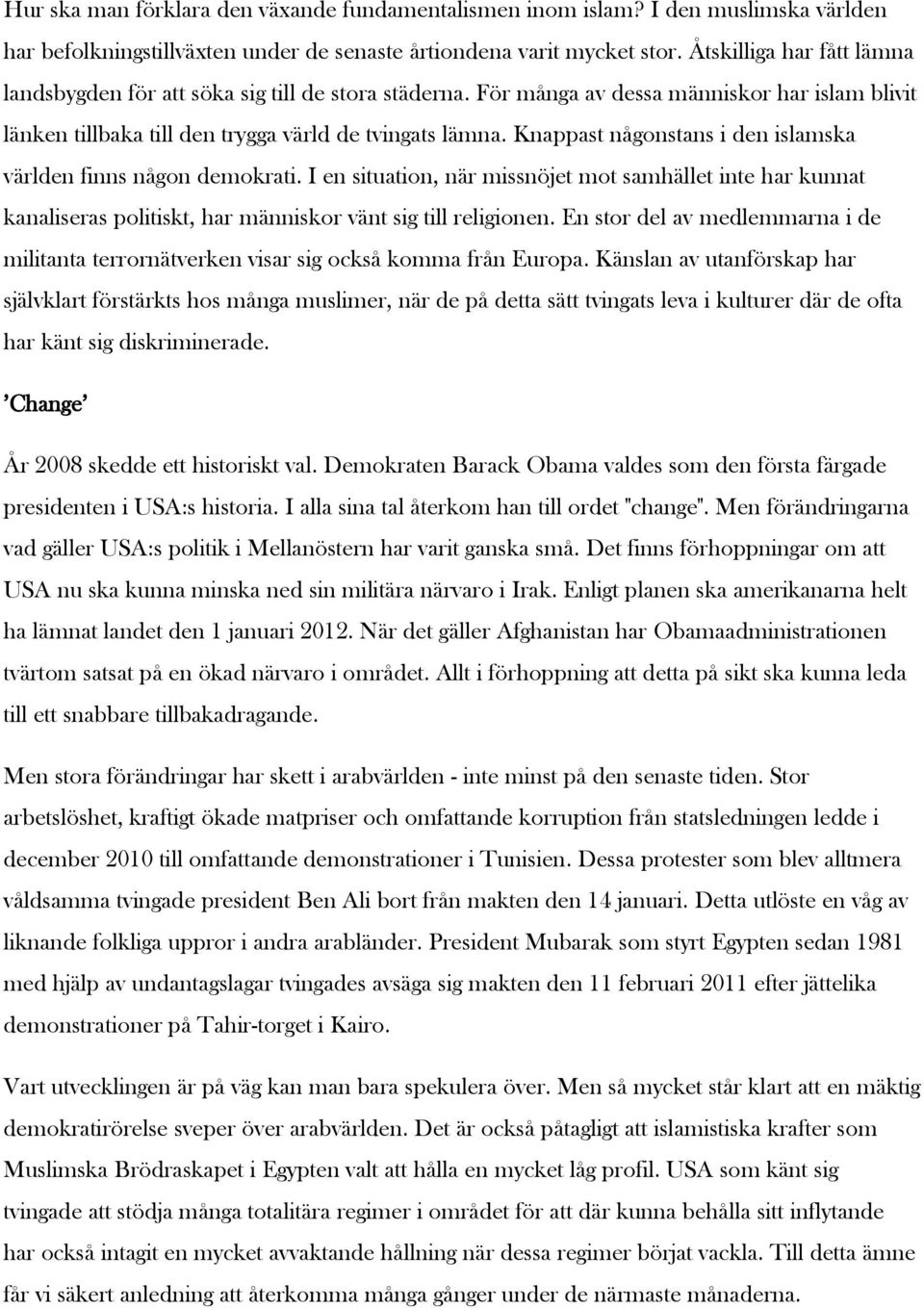 Hur ska man förklara den växande fundamentalismen inom islam? I den muslimska världen har befolkningstillväxten under de senaste årtiondena varit mycket stor. Åtskilliga har fått lämna landsbygden för att söka sig till de stora städerna. För många av dessa människor har islam blivit länken tillbaka till den trygga värld de tvingats lämna. Knappast någonstans i den islamska världen finns någon demokrati. I en situation, när missnöjet mot samhället inte har kunnat kanaliseras politiskt, har människor vänt sig till religionen. En stor del av medlemmarna i de militanta terrornätverken visar sig också komma från Europa. Känslan av utanförskap har självklart förstärkts hos många muslimer, när de på detta sätt tvingats leva i kulturer där de ofta har känt sig diskriminerade.

'Change'

År 2008 skedde ett historiskt val. Demokraten Barack Obama valdes som den första färgade presidenten i USA:s historia. I alla sina tal återkom han till ordet "change". Men förändringarna vad gäller USA:s politik i Mellanöstern har varit ganska små. Det finns förhoppningar om att USA nu ska kunna minska ned sin militära närvaro i Irak. Enligt planen ska amerikanarna helt ha lämnat landet den 1 januari 2012. När det gäller Afghanistan har Obamaadministrationen tvärtom satsat på en ökad närvaro i området. Allt i förhoppning att detta på sikt ska kunna leda till ett snabbare tillbakadragande.

Men stora förändringar har skett i arabvärlden - inte minst på den senaste tiden. Stor arbetslöshet, kraftigt ökade matpriser och omfattande korruption från statsledningen ledde i december 2010 till omfattande demonstrationer i Tunisien. Dessa protester som blev alltmera våldsamma tvingade president Ben Ali bort från makten den 14 januari. Detta utlöste en våg av liknande folkliga uppror i andra arabländer. President Mubarak som styrt Egypten sedan 1981 med hjälp av undantagslagar tvingades avsäga sig makten den 11 februari 2011 efter jättelika demonstrationer på Tahir-torget i Kairo.

Vart utvecklingen är på väg kan man bara spekulera över. Men så mycket står klart att en mäktig demokratirörelse sveper över arabvärlden. Det är också påtagligt att islamistiska krafter som Muslimska Brödraskapet i Egypten valt att hålla en mycket låg profil. USA som känt sig tvingade att stödja många totalitära regimer i området för att där kunna behålla sitt inflytande har också intagit en mycket avvaktande hållning när dessa regimer börjat vackla. Till detta ämne får vi säkert anledning att återkomma många gånger under de närmaste månaderna.